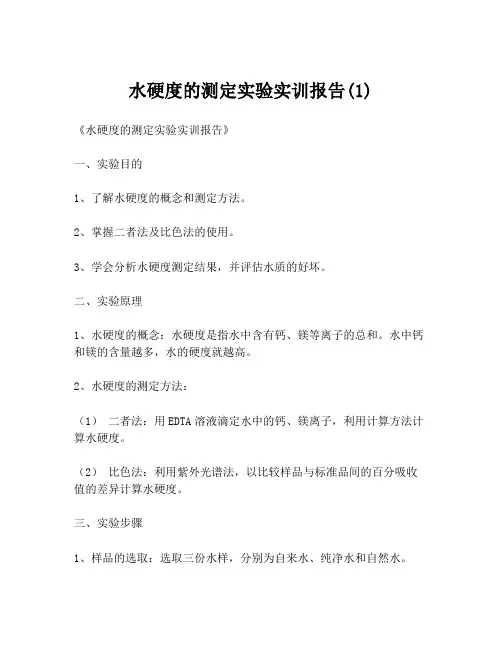 水硬度的测定实验实训报告(1)

《水硬度的测定实验实训报告》

一、实验目的

1、了解水硬度的概念和测定方法。

2、掌握二者法及比色法的使用。

3、学会分析水硬度测定结果，并评估水质的好坏。

二、实验原理

1、水硬度的概念：水硬度是指水中含有钙、镁等离子的总和。水中钙和镁的含量越多，水的硬度就越高。

2、水硬度的测定方法：

（1） 二者法：用EDTA溶液滴定水中的钙、镁离子，利用计算方法计算水硬度。

（2） 比色法：利用紫外光谱法，以比较样品与标准品间的百分吸收值的差异计算水硬度。

三、实验步骤

1、样品的选取：选取三份水样，分别为自来水、纯净水和自然水。